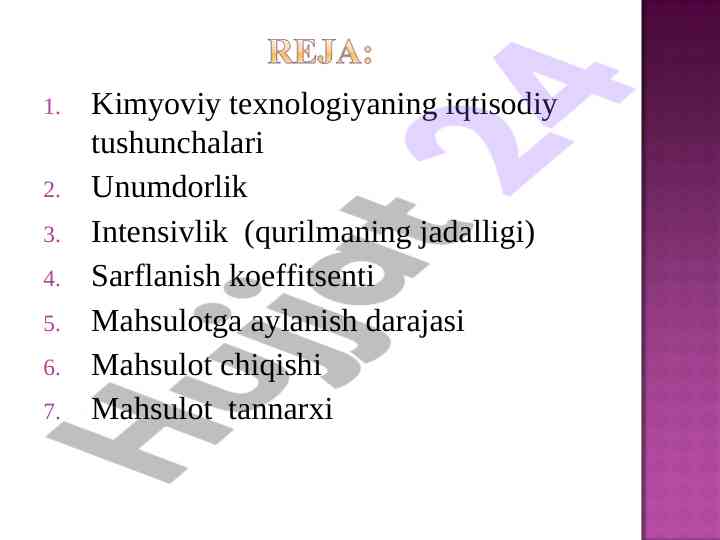 REJA:

1. Kimyoviy texnologiyaning iqtisodiy tushunchalari
2. Unumdorlik
3. Intensivlik (qurilmaning jadalligi)
4. Sarflanish koeffitsenti
5. Mahsulotga aylanish darajasi
6. Mahsulot chiqishi
7. Mahsulot tannarxi

Hujjat 24